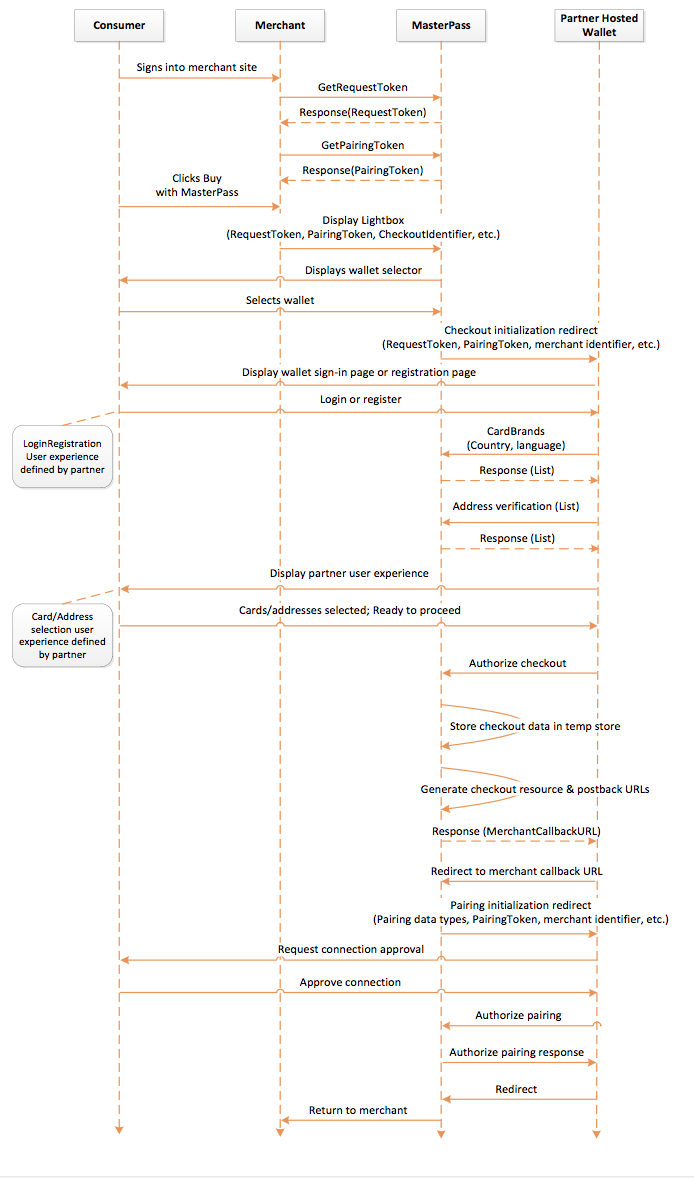 Consumer

Merchant

MasterPass

Partner Hosted Wallet

Signs into merchant site

GetRequestToken

Response(RequestToken)

GetPairingToken

Response(PairingToken)

Clicks Buy with MasterPass

Display Lightbox (RequestToken, PairingToken, CheckoutIdentifier, etc.)

Displays wallet selector

Selects wallet

Checkout initialization redirect (RequestToken, PairingToken, merchant identifier, etc.)

Display wallet sign-in page or registration page

Login or register

LoginRegistration User experience defined by partner

CardBrands (Country, language)

Response (List)

Address verification (List)

Response (List)

Display partner user experience

Card/Address selection user experience defined by partner

Cards/addresses selected; Ready to proceed

Authorize checkout

Store checkout data in temp store

Generate checkout resource & postback URLs

Response (MerchantCallbackURL)

Redirect to merchant callback URL

Pairing initialization redirect (Pairing data types, PairingToken, merchant identifier, etc.)

Request connection approval

Approve connection

Authorize pairing

Authorize pairing response

Redirect

Return to merchant